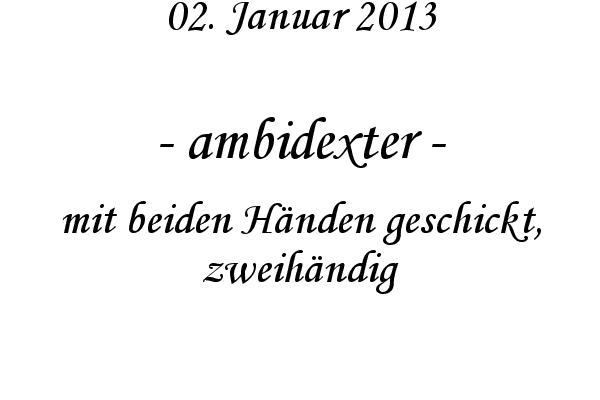 02. Januar 2013

- ambidexter -

mit beiden Händen geschickt, zweihändig